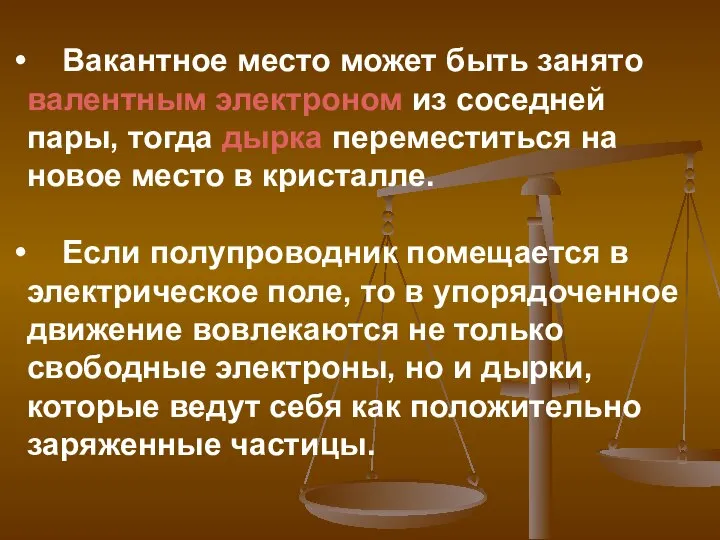 • Вакантное место может быть занято валентным электроном из соседней пары, тогда дырка переместиться на новое место в кристалле.

• Если полупроводник помещается в электрическое поле, то в упорядоченное движение вовлекаются не только свободные электроны, но и дырки, которые ведут себя как положительно заряженные частицы.